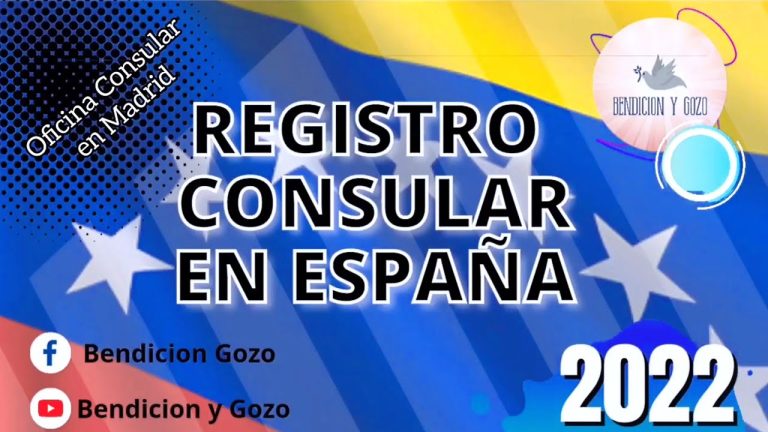 Oficina Consular en Madrid

BENDICION Y GOZO

REGISTRO CONSULAR EN ESPAÑA

Bendicion Gozo

Bendicion y Gozo

2022